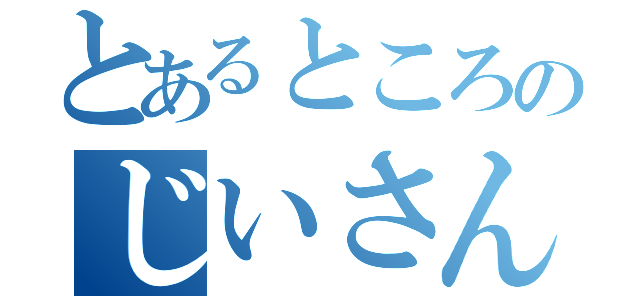 とあるところの
じいさん